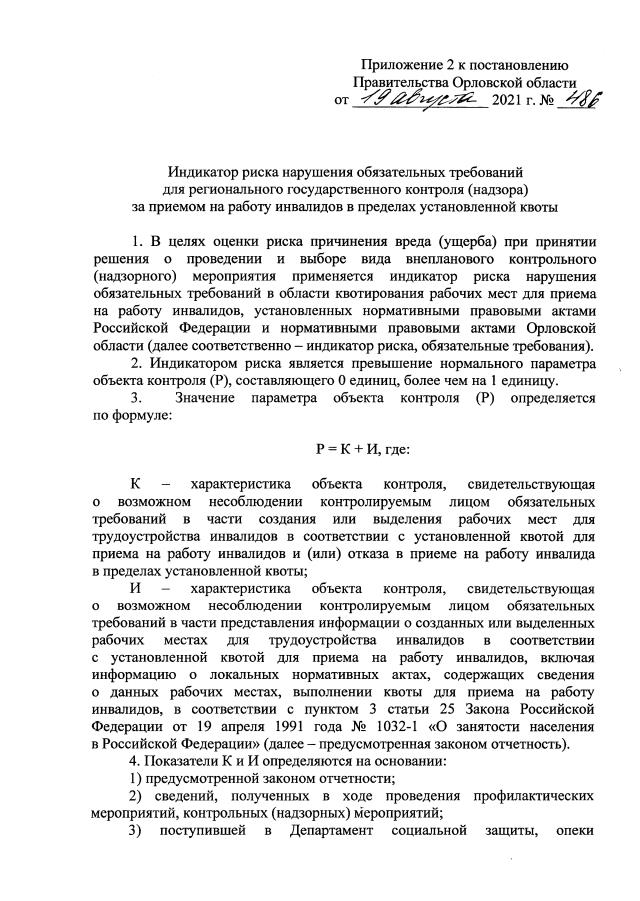 Приложение 2 к постановлению Правительства Орловской области
от 19 августа 2021 г. № 486

Индикатор риска нарушения обязательных требований для регионального государственного контроля (надзора) за приемом на работу инвалидов в пределах установленной квоты

1. В целях оценки риска причинения вреда (ущерба) при принятии решения о проведении и выборе вида внепланового контрольного (надзорного) мероприятия применяется индикатор риска нарушения обязательных требований в области квотирования рабочих мест для приема на работу инвалидов, установленных нормативными правовыми актами Российской Федерации и нормативными правовыми актами Орловской области (далее соответственно – индикатор риска, обязательные требования).

2. Индикатором риска является превышение нормального параметра объекта контроля (Р), составляющего 0 единиц, более чем на 1 единицу.

3. Значение параметра объекта контроля (Р) определяется по формуле:

Р = К + И, где:

К – характеристика объекта контроля, свидетельствующая о возможном несоблюдении контролируемым лицом обязательных требований в части создания или выделения рабочих мест для трудоустройства инвалидов в соответствии с установленной квотой для приема на работу инвалидов и (или) отказа в приеме на работу инвалида в пределах установленной квоты;

И – характеристика объекта контроля, свидетельствующая о возможном несоблюдении контролируемым лицом обязательных требований в части представления информации о созданных или выделенных рабочих местах для трудоустройства инвалидов в соответствии с установленной квотой для приема на работу инвалидов, включая информацию о локальных нормативных актах, содержащих сведения о данных рабочих местах, выполнении квоты для приема на работу инвалидов, в соответствии с пунктом 3 статьи 25 Закона Российской Федерации от 19 апреля 1991 года № 1032-1 «О занятости населения в Российской Федерации» (далее – предусмотренная законом отчетность).

4. Показатели К и И определяются на основании:

1) предусмотренной законом отчетности;

2) сведений, полученных в ходе проведения профилактических мероприятий, контрольных (надзорных) мероприятий;

3) поступившей в Департамент социальной защиты, опеки